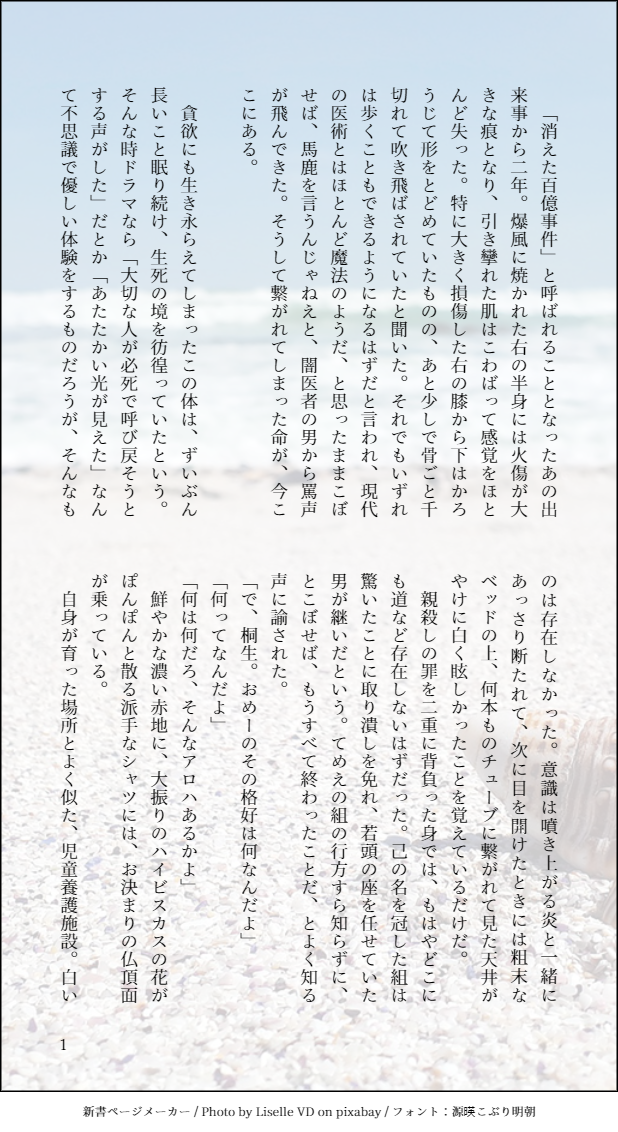 「消えた百億事件」と呼ばれることとなったあの出来事から二年。爆風に焼かれた右の半身には火傷が大きな痕となり、引き攣れた肌はこわばって感覚をほとんど失った。特に大きく損傷した右の膝から下はかろうじて形をとどめていたものの、あと少しで骨ごと千切れて吹き飛ばされていたと聞いた。それでもいずれは歩くこともできるようになるはずだと言われ、現代の医術とはほとんど魔法のようだ、と思ったままこぼせば、馬鹿を言うんじゃねえと、闇医者の男から罵声が飛んできた。そうして繋がれてしまった命が、今ここにある。

貪欲にも生き永らえてしまったこの体は、ずいぶん長いこと眠り続け、生死の境を彷徨っていたという。そんな時ドラマなら「大切な人が必死で呼び戻そうとする声がした」だとか「あたたかい光が見えた」なんて不思議で優しい体験をするものだろうが、そんなものは存在しなかった。意識は噴き上がる炎と一緒にあっさり断たれて、次に目を開けたときには粗末なベッドの上、何本ものチューブに繋がれて見た天井がやけに白く眩しかったことを覚えているだけだ。

親殺しの罪を二重に背負った身では、もはやどこにも道など存在しないはずだった。己の名を冠した組は驚いたことに取り潰しを免れ、若頭の座を任せていた男が継いだという。てめえの組の行方すら知らずに、とこぼせば、もうすべて終わったことだ、とよく知る声に諭された。

「で、桐生。おめーのその格好は何なんだよ」

「何ってなんだよ」

「何は何だろ、そんなアロハあるかよ」

鮮やかな濃い赤地に、大振りのハイビスカスの花がぽんぽんと散る派手なシャツには、お決まりの仏頂面が乗っている。

自身が育った場所とよく似た、児童養護施設。白い

1

新書ページメーカー / Photo by Liselle VD on pixabay / フォント：源暎こぶり明朝